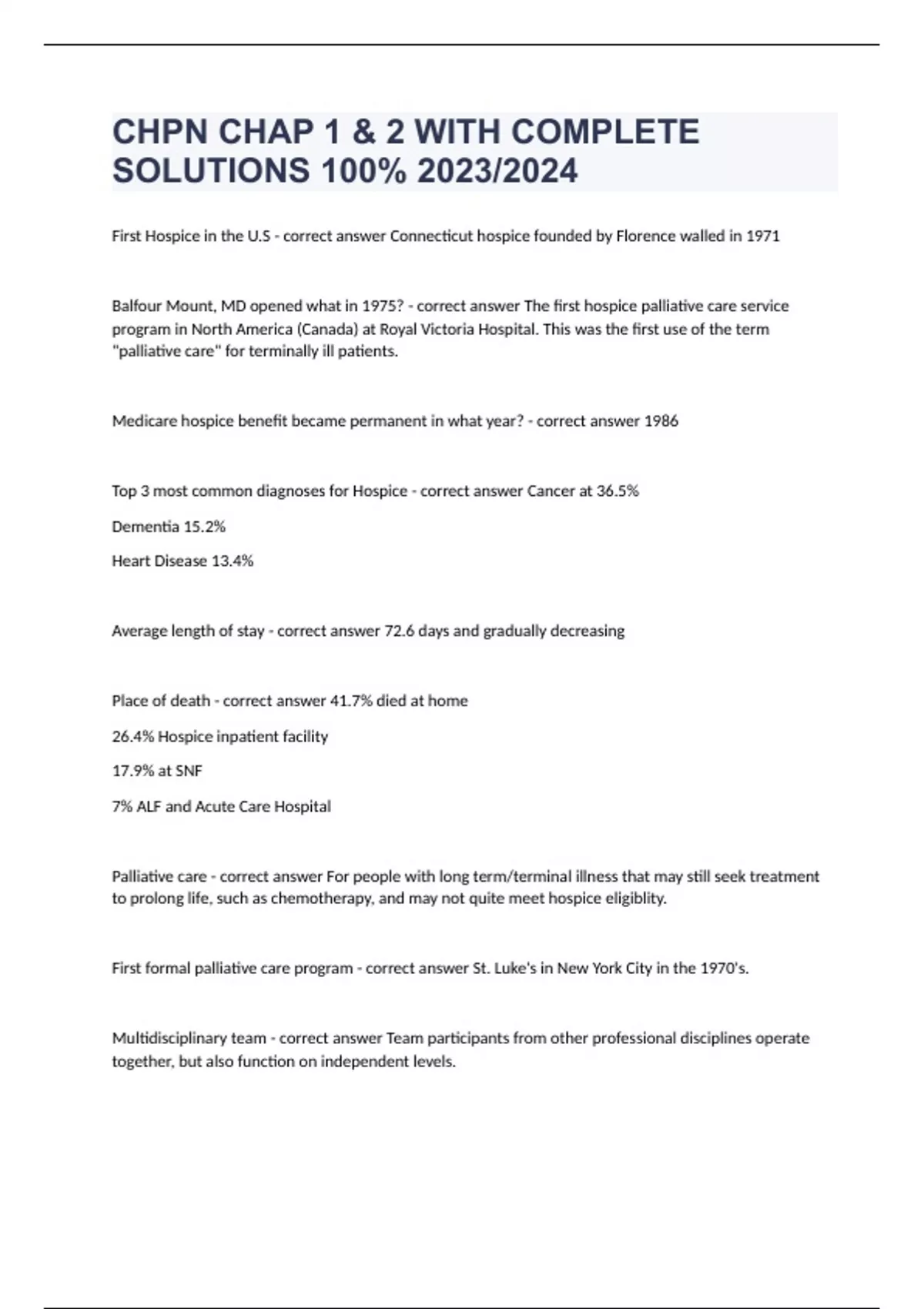 CHPN CHAP 1 & 2 WITH COMPLETE SOLUTIONS 100% 2023/2024

First Hospice in the U.S - correct answer Connecticut hospice founded by Florence walled in 1971

Balfour Mount, MD opened what in 1975? - correct answer The first hospice palliative care service program in North America (Canada) at Royal Victoria Hospital. This was the first use of the term "palliative care" for terminally ill patients.

Medicare hospice benefit became permanent in what year? - correct answer 1986

Top 3 most common diagnoses for Hospice - correct answer Cancer at 36.5%

Dementia 15.2%

Heart Disease 13.4%

Average length of stay - correct answer 72.6 days and gradually decreasing

Place of death - correct answer 41.7% died at home

26.4% Hospice inpatient facility

17.9% at SNF

7% ALF and Acute Care Hospital

Palliative care - correct answer For people with long term/terminal illness that may still seek treatment to prolong life, such as chemotherapy, and may not quite meet hospice eligiblity.

First formal palliative care program - correct answer St. Luke's in New York City in the 1970's.

Multidisciplinary team - correct answer Team participants from other professional disciplines operate together, but also function on independent levels.